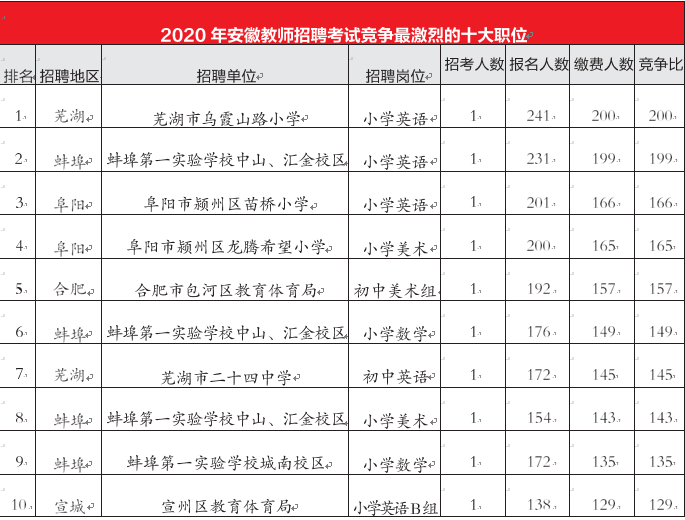 2020 年安徽教师招聘考试竞争最激烈的十大职位

| 排名 | 招聘地区 | 招聘单位 | 招聘岗位 | 招考人数 | 报名人数 | 缴费人数 | 竞争比 |
|---|---|---|---|---|---|---|---|
| 1 | 芜湖 | 芜湖市乌霞山路小学 | 小学英语 | 1 | 241 | 200 | 200 |
| 2 | 蚌埠 | 蚌埠第一实验学校中山、汇金校区 | 小学英语 | 1 | 231 | 199 | 199 |
| 3 | 阜阳 | 阜阳市颍州区苗桥小学 | 小学英语 | 1 | 201 | 166 | 166 |
| 4 | 阜阳 | 阜阳市颍州区龙腾希望小学 | 小学美术 | 1 | 200 | 165 | 165 |
| 5 | 合肥 | 合肥市包河区教育体育局 | 初中美术组 | 1 | 192 | 157 | 157 |
| 6 | 蚌埠 | 蚌埠第一实验学校中山、汇金校区 | 小学数学 | 1 | 176 | 149 | 149 |
| 7 | 芜湖 | 芜湖市二十四中学 | 初中英语 | 1 | 172 | 145 | 145 |
| 8 | 蚌埠 | 蚌埠第一实验学校中山、汇金校区 | 小学美术 | 1 | 154 | 143 | 143 |
| 9 | 蚌埠 | 蚌埠第一实验学校城南校区 | 小学数学 | 1 | 172 | 135 | 135 |
| 10 | 宣城 | 宣州区教育体育局 | 小学英语B组 | 1 | 138 | 129 | 129 |